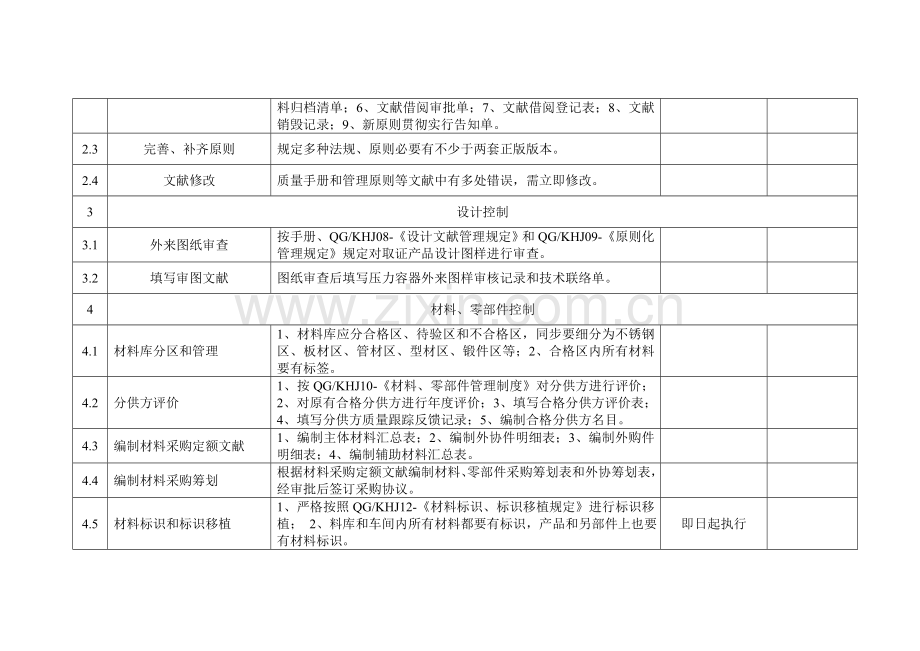 | | | | | |
|---|---|---|---|---|
| | | 料归档清单；6、文献借阅审批单；7、文献借阅登记表；8、文献销毁记录；9、新原则贯彻实行告知单。 | | |
| 2.3 | 完善、补齐原则 | 规定多种法规、原则必要有不少于两套正版版本。 | | |
| 2.4 | 文献修改 | 质量手册和管理原则等文献中有多处错误，需立即修改。 | | |
| 3 | 设计控制 | | | |
| 3.1 | 外来图纸审查 | 按手册、QG/KHJ08-《设计文献管理规定》和 QG/KHJ09-《原则化管理规定》规定对取证产品设计图样进行审查。 | | |
| 3.2 | 填写审图文献 | 图纸审查后填写压力容器外来图样审核记录和技术联络单。 | | |
| 4 | 材料、零部件控制 | | | |
| 4.1 | 材料库分区和管理 | 1、材料库应分合格区、待验区和不合格区，同步要细分为不锈钢区、板材区、管材区、型材区、锻件区等；2、合格区内所有材料要有标签。 | | |
| 4.2 | 分供方评价 | 1、按 QG/KHJ10-《材料、零部件管理制度》对分供方进行评价；2、对原有合格分供方进行年度评价；3、填写合格分供方评价表；4、填写分供方质量跟踪反馈记录；5、编制合格分供方名目。 | | |
| 4.3 | 编制材料采购定额文献 | 1、编制主体材料汇总表；2、编制外协件明细表；3、编制外购件明细表；4、编制辅助材料汇总表。 | | |
| 4.4 | 编制材料采购筹划 | 根据材料采购定额文献编制材料、零部件采购筹划表和外协筹划表，经审批后签订采购协议。 | | |
| 4.5 | 材料标识和标识移植 | 1、严格按照 QG/KHJ12-《材料标识、标识移植规定》进行标识移植； 2、料库和车间内所有材料都要有标识，产品和另部件上也要有材料标识。 | 即日起执行 | |

www.zixin.com.cn